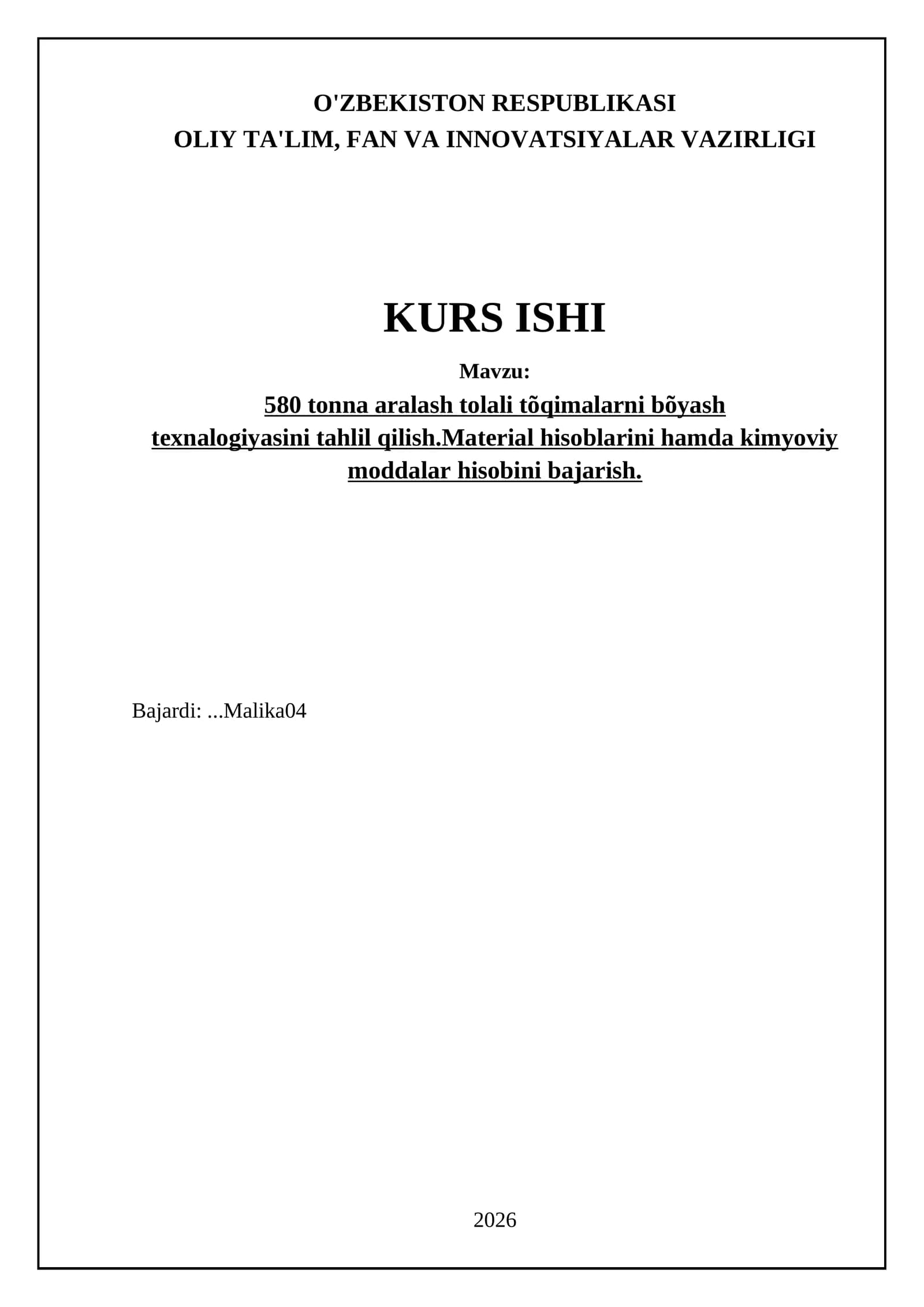 O'ZBEKISTON RESPUBLIKASI
OLIY TA'LIM, FAN VA INNOVATSIYALAR VAZIRLIGI

KURS ISHI

Mavzu:

580 tonna aralash tolali tõqimalarni bõyash texnalogiyasini tahlil qilish.Material hisoblarini hamda kimyoviy moddalar hisobini bajarish.

Bajardi: ...Malika04

2026